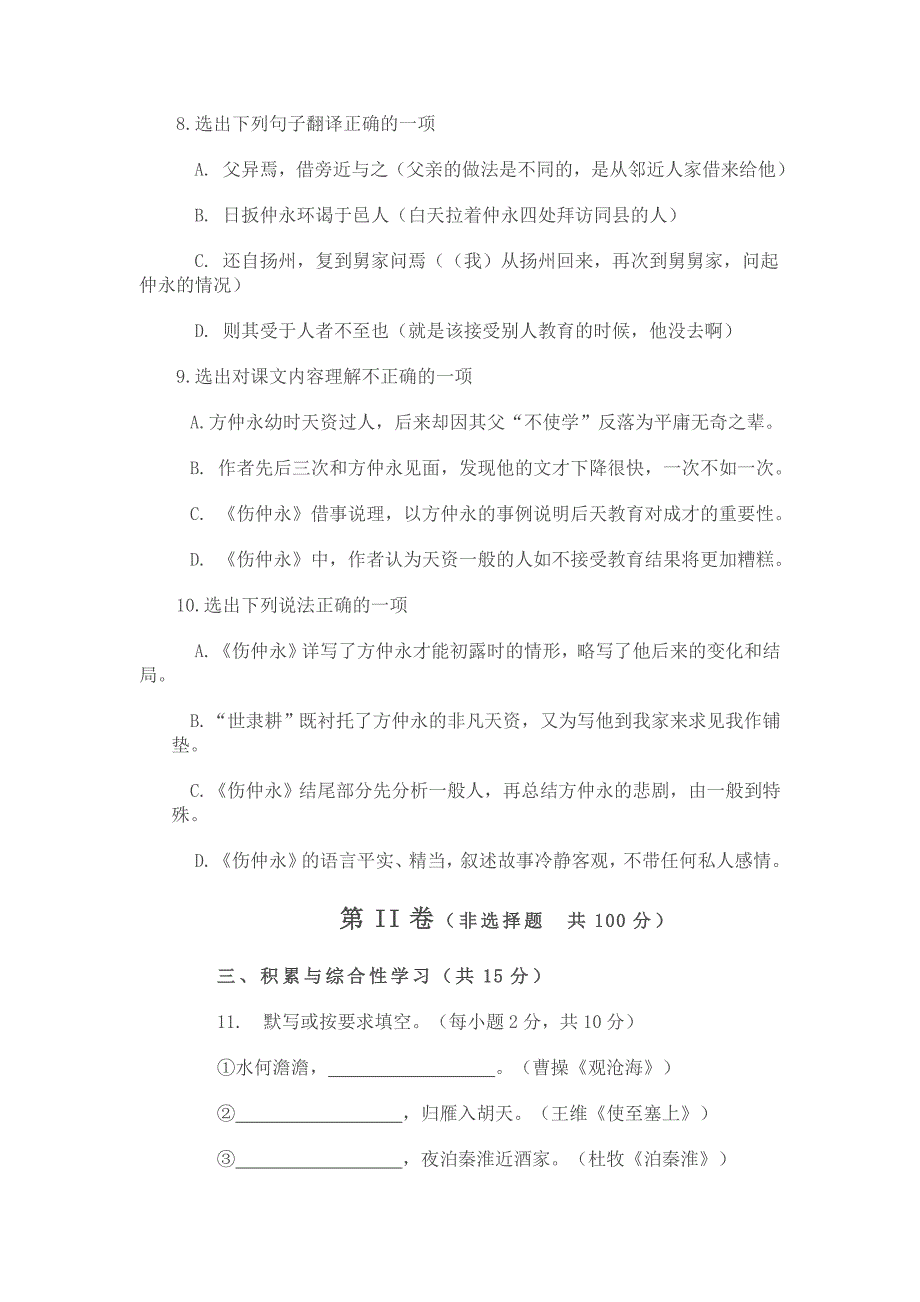 8.选出下列句子翻译正确的一项

A. 父异焉，借旁近与之（父亲的做法是不同的，是从邻近人家借来给他）

B. 日扳仲永环谒于邑人（白天拉着仲永四处拜访同县的人）

C. 还自扬州，复到舅家问焉（（我）从扬州回来，再次到舅舅家，问起仲永的情况）

D. 则其受于人者不至也（就是该接受别人教育的时候，他没去啊）

9.选出对课文内容理解不正确的一项

A.方仲永幼时天资过人，后来却因其父“不使学”反落为平庸无奇之辈。

B. 作者先后三次和方仲永见面，发现他的文才下降很快，一次不如一次。

C. 《伤仲永》借事说理，以方仲永的事例说明后天教育对成才的重要性。

D. 《伤仲永》中，作者认为天资一般的人如不接受教育结果将更加糟糕。

10.选出下列说法正确的一项

A.《伤仲永》详写了方仲永才能初露时的情形，略写了他后来的变化和结局。

B.“世隶耕”既衬托了方仲永的非凡天资，又为写他到我家来求见我作铺垫。

C.《伤仲永》结尾部分先分析一般人，再总结方仲永的悲剧，由一般到特殊。

D.《伤仲永》的语言平实、精当，叙述故事冷静客观，不带任何私人感情。

第 II 卷（非选择题　共 100 分）

三、积累与综合性学习（共 15 分）

11.　默写或按要求填空。（每小题 2 分，共 10 分）

①水何澹澹，__________________。（曹操《观沧海》）

②__________________，归雁入胡天。（王维《使至塞上》）

③__________________，夜泊秦淮近酒家。（杜牧《泊秦淮》）